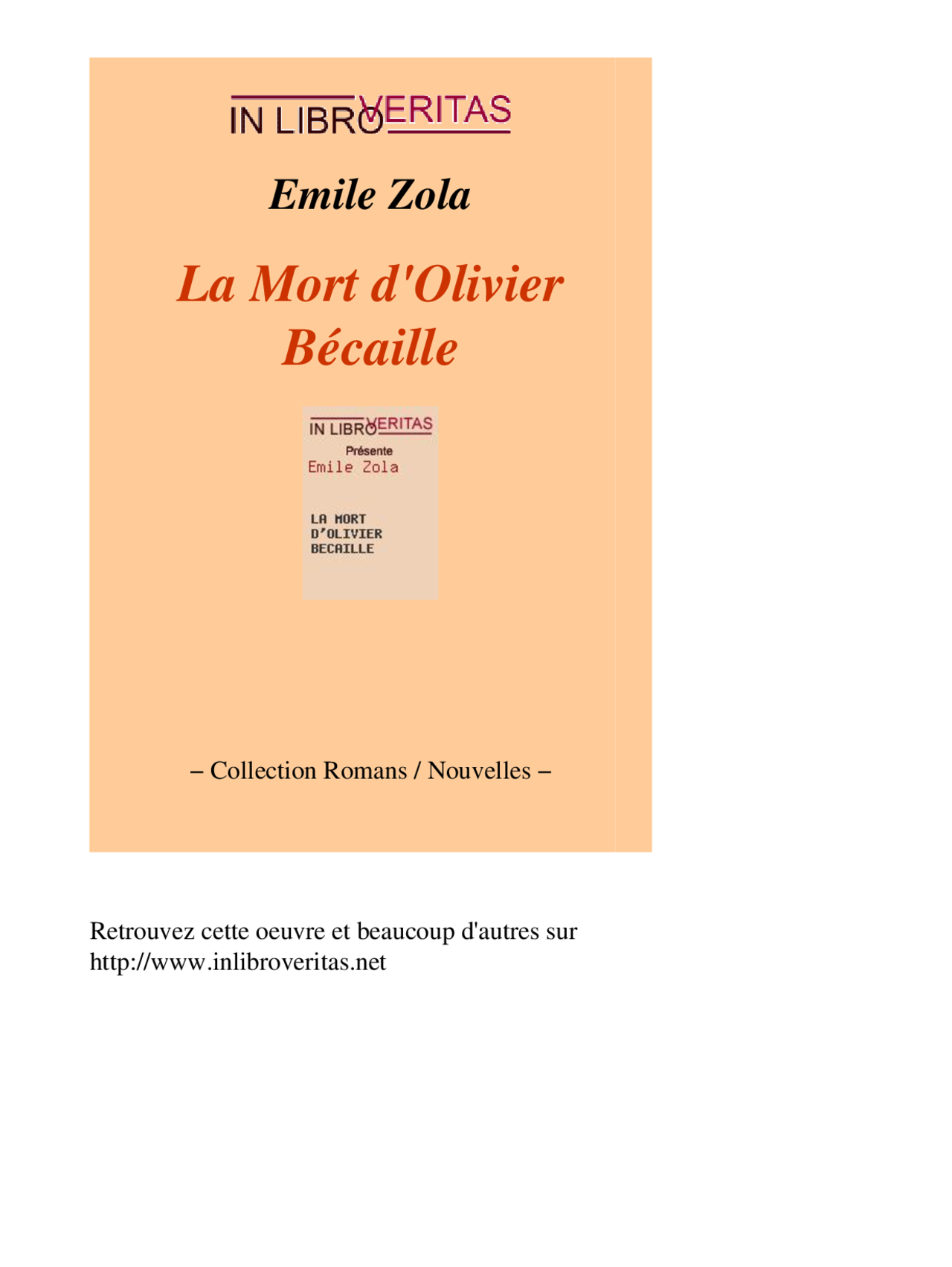 IN LIBRO VERITAS

Emile Zola

La Mort d'Olivier Bécaille

IN LIBRO VERITAS

Présente

Emile Zola

LA MORT
D'OLIVIER
BECAILLE

– Collection Romans / Nouvelles –

Retrouvez cette oeuvre et beaucoup d'autres sur http://www.inlibroveritas.net